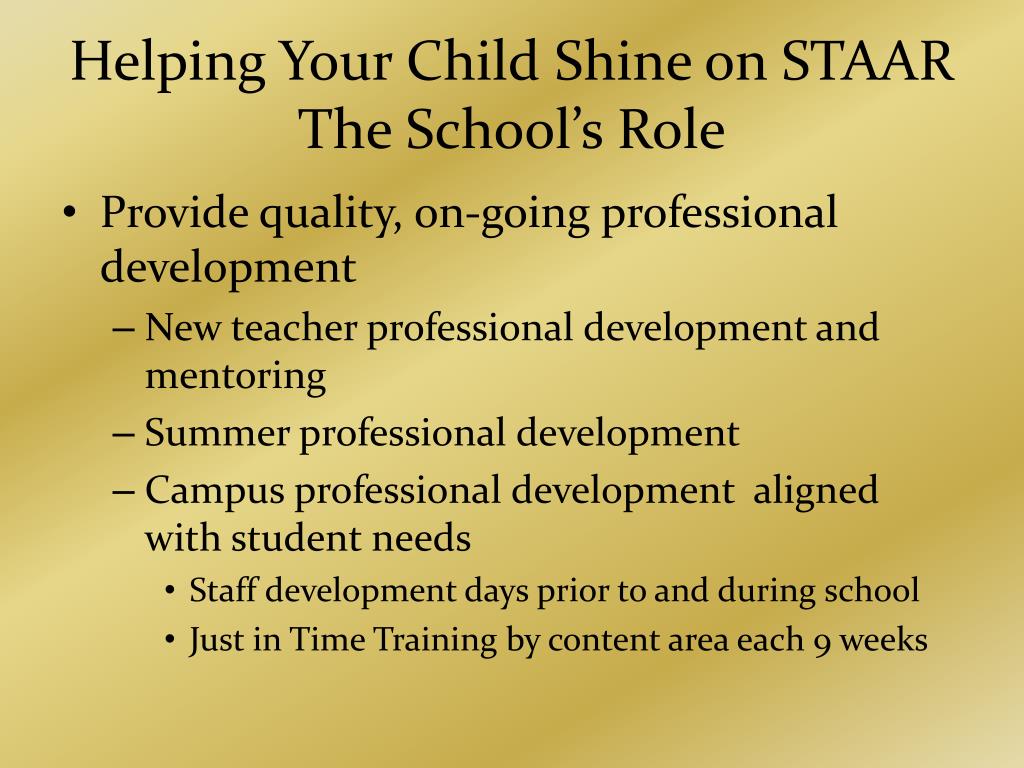 Helping Your Child Shine on STAAR
The School's Role

• Provide quality, on-going professional development
– New teacher professional development and mentoring
– Summer professional development
– Campus professional development aligned with student needs
• Staff development days prior to and during school
• Just in Time Training by content area each 9 weeks